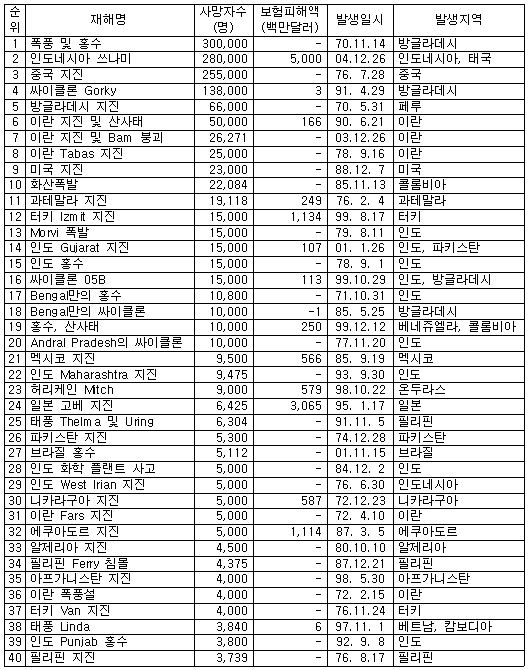 | 순위 | 재해명 | 사망자수 (명) | 보험피해액 (백만달러) | 발생일시 | 발생지역 |
|---|---|---|---|---|---|
| 1 | 폭풍 및 홍수 | 300,000 | - | 70.11.14 | 방글라데시 |
| 2 | 인도네시아 쓰나미 | 280,000 | 5,000 | 04.12.26 | 인도네시아, 태국 |
| 3 | 중국 지진 | 255,000 | - | 76. 7.28 | 중국 |
| 4 | 싸이클론 Gorky | 138,000 | 3 | 91. 4.29 | 방글라데시 |
| 5 | 방글라데시 지진 | 66,000 | - | 70. 5.31 | 페루 |
| 6 | 이란 지진 및 산사태 | 50,000 | 166 | 90. 6.21 | 이란 |
| 7 | 이란 지진 및 Bam 붕괴 | 26,271 | - | 03.12.26 | 이란 |
| 8 | 이란 Tabas 지진 | 25,000 | - | 78. 9.16 | 이란 |
| 9 | 미국 지진 | 23,000 | - | 88.12. 7 | 미국 |
| 10 | 화산폭발 | 22,084 | - | 85.11.13 | 콜롬비아 |
| 11 | 과테말라 지진 | 19,118 | 249 | 76. 2. 4 | 과테말라 |
| 12 | 터키 Izmit 지진 | 15,000 | 1,134 | 99. 8.17 | 터키 |
| 13 | Morvi 폭발 | 15,000 | - | 79. 8.11 | 인도 |
| 14 | 인도 Gujarat 지진 | 15,000 | 107 | 01. 1.26 | 인도, 파키스탄 |
| 15 | 인도 홍수 | 15,000 | - | 78. 9. 1 | 인도 |
| 16 | 싸이클론 05B | 15,000 | 113 | 99.10.29 | 인도, 방글라데시 |
| 17 | Bengal만의 홍수 | 10,800 | - | 71.10.31 | 인도 |
| 18 | Bengal만의 싸이클론 | 10,000 | -1 | 85. 5.25 | 방글라데시 |
| 19 | 홍수, 산사태 | 10,000 | 250 | 99.12.12 | 베네쥬엘라, 콜롬비아 |
| 20 | Andral Pradesh의 싸이클론 | 10,000 | - | 77.11.20 | 인도 |
| 21 | 멕시코 지진 | 9,500 | 566 | 85. 9.19 | 멕시코 |
| 22 | 인도 Maharashtra 지진 | 9,475 | - | 93. 9.30 | 인도 |
| 23 | 허리케인 Mitch | 9,000 | 579 | 98.10.22 | 온두라스 |
| 24 | 일본 고베 지진 | 6,425 | 3,065 | 95. 1.17 | 일본 |
| 25 | 태풍 Thelma 및 Uring | 6,304 | - | 91.11. 5 | 필리핀 |
| 26 | 파키스탄 지진 | 5,300 | - | 74.12.28 | 파키스탄 |
| 27 | 브라질 홍수 | 5,112 | - | 01.11.15 | 브라질 |
| 28 | 인도 화학 플랜트 사고 | 5,000 | - | 84.12. 2 | 인도 |
| 29 | 인도 West Irian 지진 | 5,000 | - | 76. 6.30 | 인도네시아 |
| 30 | 니카라구아 지진 | 5,000 | 587 | 72.12.23 | 니카라구아 |
| 31 | 이란 Fars 지진 | 5,000 | - | 72. 4.10 | 이란 |
| 32 | 에쿠아도르 지진 | 5,000 | 1,114 | 87. 3. 5 | 에쿠아도르 |
| 33 | 알제리아 지진 | 4,500 | - | 80.10.10 | 알제리아 |
| 34 | 필리핀 Ferry 침몰 | 4,375 | - | 87.12.21 | 필리핀 |
| 35 | 아프가니스탄 지진 | 4,000 | - | 98. 5.30 | 아프가니스탄 |
| 36 | 이란 폭풍설 | 4,000 | - | 72. 2.15 | 이란 |
| 37 | 터키 Van 지진 | 4,000 | - | 76.11.24 | 터키 |
| 38 | 태풍 Linda | 3,840 | 6 | 97.11. 1 | 베트남, 캄보디아 |
| 39 | 인도 Punjab 홍수 | 3,800 | - | 92. 9. 8 | 인도 |
| 40 | 필리핀 지진 | 3,739 | - | 76. 8.17 | 필리핀 |